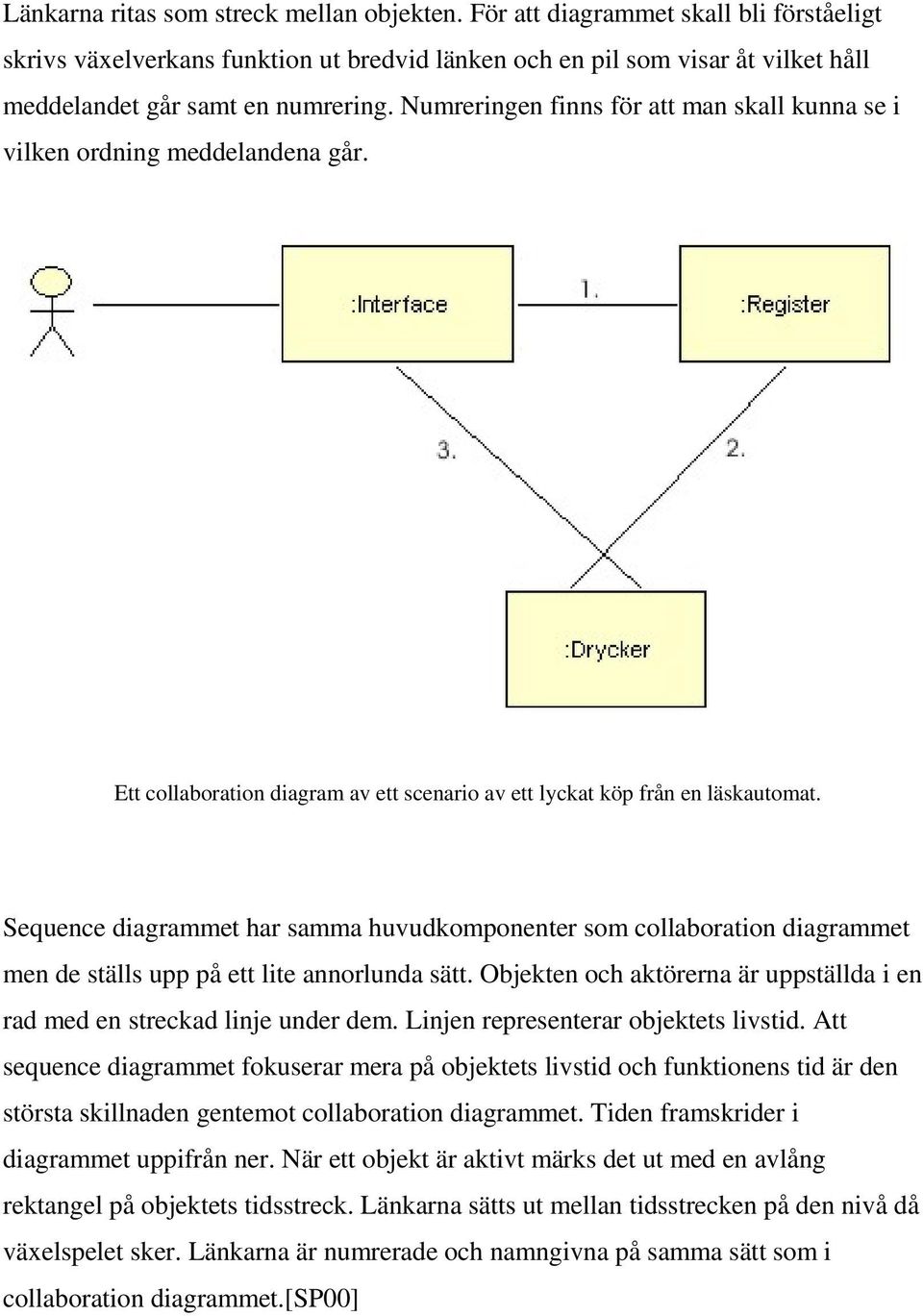 Länkarna ritas som streck mellan objekten. För att diagrammet skall bli förståeligt skrivs växelverkans funktion ut bredvid länken och en pil som visar åt vilket håll meddelandet går samt en numrering. Numreringen finns för att man skall kunna se i vilken ordning meddelandena går.

:Interface

1.

:Register

3.

2.

:Drycker

Ett collaboration diagram av ett scenario av ett lyckat köp från en läskautomat.

Sequence diagrammet har samma huvudkomponenter som collaboration diagrammet men de ställs upp på ett lite annorlunda sätt. Objekten och aktörerna är uppställda i en rad med en streckad linje under dem. Linjen representerar objektets livstid. Att sequence diagrammet fokuserar mera på objektets livstid och funktionens tid är den största skillnaden gentemot collaboration diagrammet. Tiden framskrider i diagrammet uppifrån ner. När ett objekt är aktivt märks det ut med en avlång rektangel på objektets tidsstreck. Länkarna sätts ut mellan tidsstrecken på den nivå då växelspelet sker. Länkarna är numrerade och namngivna på samma sätt som i collaboration diagrammet.[SP00]